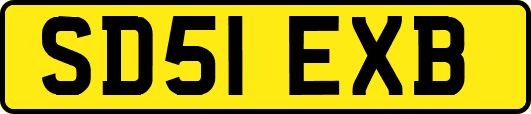 SD51 EXB